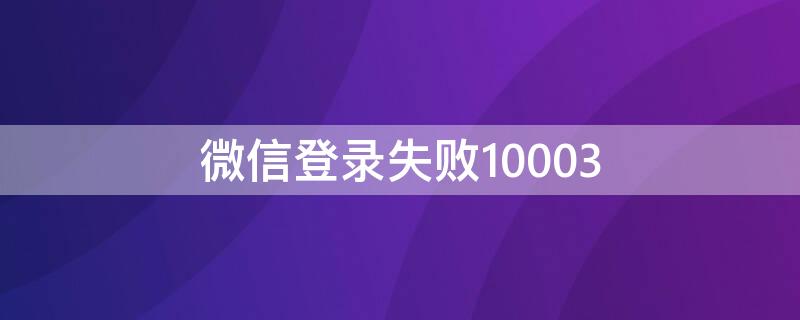 微信登录失败10003